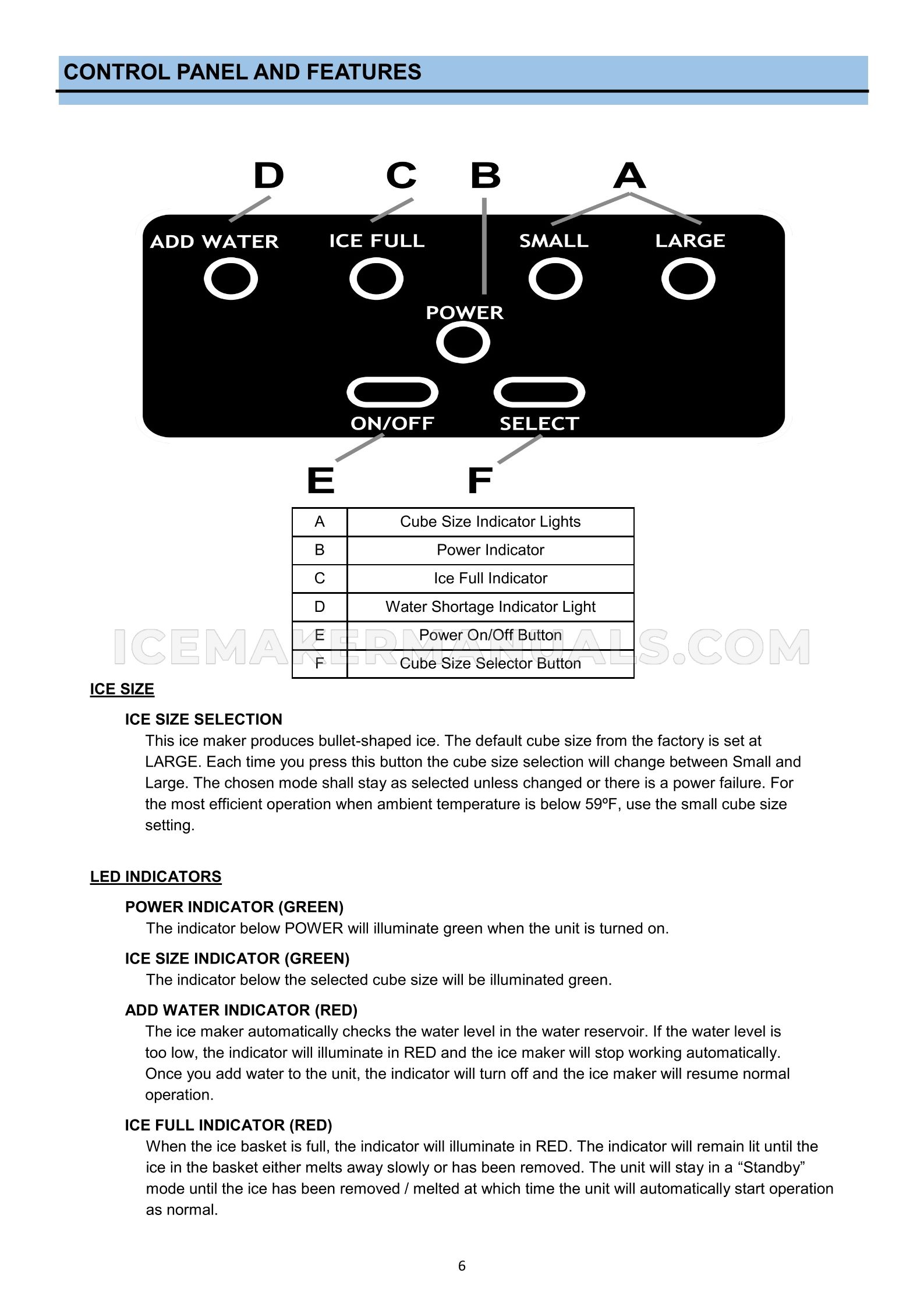 CONTROL PANEL AND FEATURES

D C B A

ADD WATER ICE FULL SMALL LARGE

POWER

ON/OFF SELECT

E F

| A | Cube Size Indicator Lights |
|---|---|
| B | Power Indicator |
| C | Ice Full Indicator |
| D | Water Shortage Indicator Light |
| E | Power On/Off Button |
| F | Cube Size Selector Button |

ICEMAKERMANUALS.COM

ICE SIZE

ICE SIZE SELECTION

This ice maker produces bullet-shaped ice. The default cube size from the factory is set at LARGE. Each time you press this button the cube size selection will change between Small and Large. The chosen mode shall stay as selected unless changed or there is a power failure. For the most efficient operation when ambient temperature is below 59ºF, use the small cube size setting.

LED INDICATORS

POWER INDICATOR (GREEN)

The indicator below POWER will illuminate green when the unit is turned on.

ICE SIZE INDICATOR (GREEN)

The indicator below the selected cube size will be illuminated green.

ADD WATER INDICATOR (RED)

The ice maker automatically checks the water level in the water reservoir. If the water level is too low, the indicator will illuminate in RED and the ice maker will stop working automatically. Once you add water to the unit, the indicator will turn off and the ice maker will resume normal operation.

ICE FULL INDICATOR (RED)

When the ice basket is full, the indicator will illuminate in RED. The indicator will remain lit until the ice in the basket either melts away slowly or has been removed. The unit will stay in a “Standby” mode until the ice has been removed / melted at which time the unit will automatically start operation as normal.

6